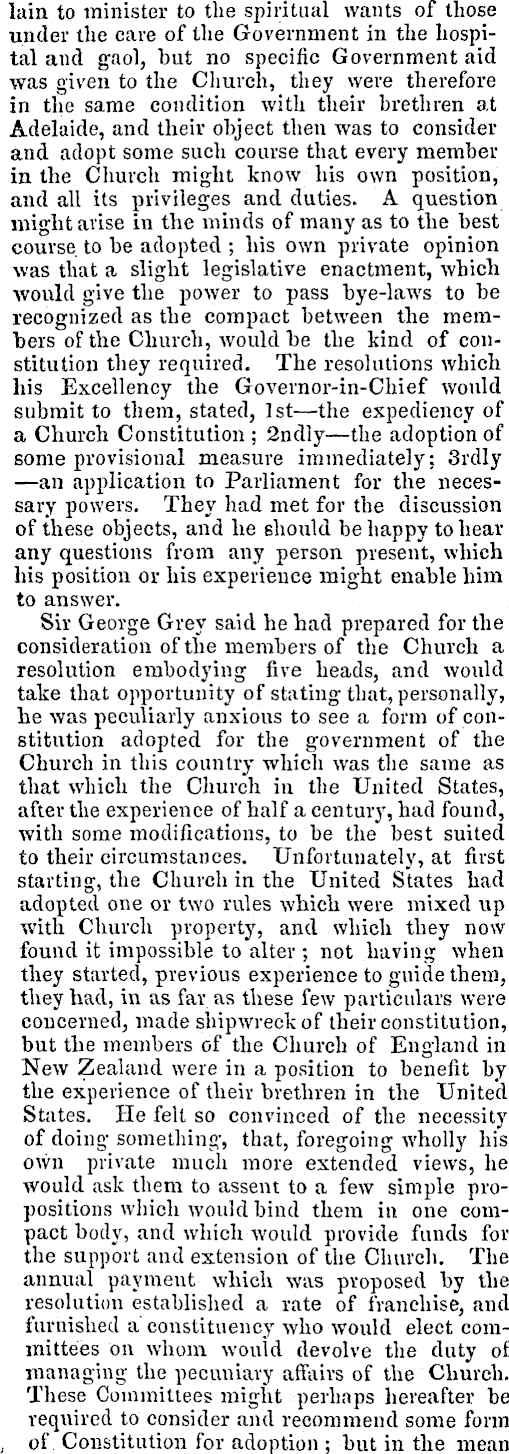 lain to minister to the spiritual wants of those under the care of the Government in the hospital and gaol, but no specific Government aid was given to the Church, they were therefore in the same condition with their brethren at Adelaide, and their object then was to consider and adopt some such course that every member in the Church might know his own position, and all its privileges and duties. A question might arise in the minds of many as to the best course to be adopted; his own private opinion was that a slight legislative enactment, which would give the power to pass bye-laws to be recognized as the compact between the members of the Church, would be the kind of constitution they required. The resolutions which his Excellency the Governor-in-Chief would submit to them, stated, 1st—the expediency of a Church Constitution; 2ndly—the adoption of some provisional measure immediately; 3rdly—an application to Parliament for the necessary powers. They had met for the discussion of these objects, and he should be happy to hear any questions from any person present, which his position or his experience might enable him to answer.

Sir George Grey said he had prepared for the consideration of the members of the Church a resolution embodying five heads, and would take that opportunity of stating that, personally, he was peculiarly anxious to see a form of constitution adopted for the government of the Church in this country which was the same as that which the Church in the United States, after the experience of half a century, had found, with some modifications, to be the best suited to their circumstances. Unfortunately, at first starting, the Church in the United States had adopted one or two rules which were mixed up with Church property, and which they now found it impossible to alter; not having when they started, previous experience to guide them, they had, in as far as these few particulars were concerned, made shipwreck of their constitution, but the members of the Church of England in New Zealand were in a position to benefit by the experience of their brethren in the United States. He felt so convinced of the necessity of doing something, that, foregoing wholly his own private much more extended views, he would ask them to assent to a few simple propositions which would bind them in one compact body, and which would provide funds for the support and extension of the Church. The annual payment which was proposed by the resolution established a rate of franchise, and furnished a constituency who would elect committees on whom would devolve the duty of managing the pecuniary affairs of the Church. These Committees might perhaps hereafter be required to consider and recommend some form of Constitution for adoption; but in the mean